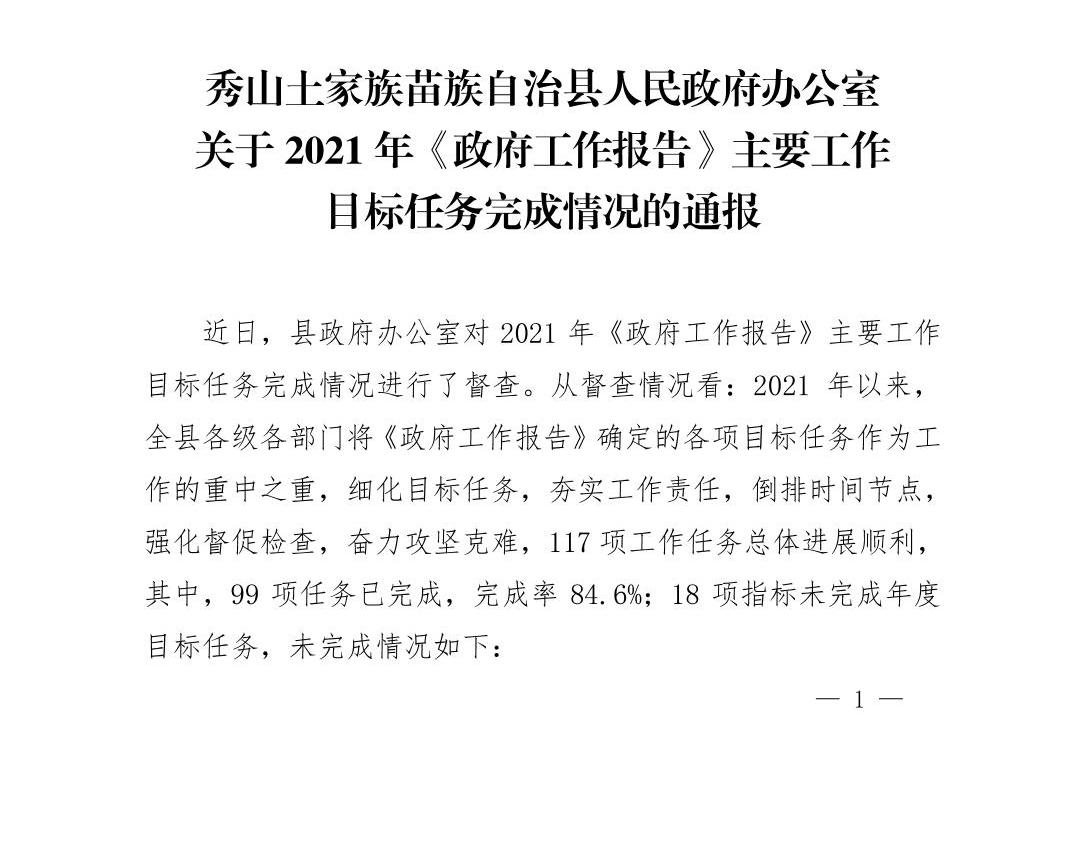 秀山土家族苗族自治县人民政府办公室
关于 2021 年《政府工作报告》主要工作
目标任务完成情况的通报

近日，县政府办公室对 2021 年《政府工作报告》主要工作目标任务完成情况进行了督查。从督查情况看：2021 年以来，全县各级各部门将《政府工作报告》确定的各项目标任务作为工作的重中之重，细化目标任务，夯实工作责任，倒排时间节点，强化督促检查，奋力攻坚克难，117 项工作任务总体进展顺利，其中，99 项任务已完成，完成率 84.6%；18 项指标未完成年度目标任务，未完成情况如下：

— 1 —